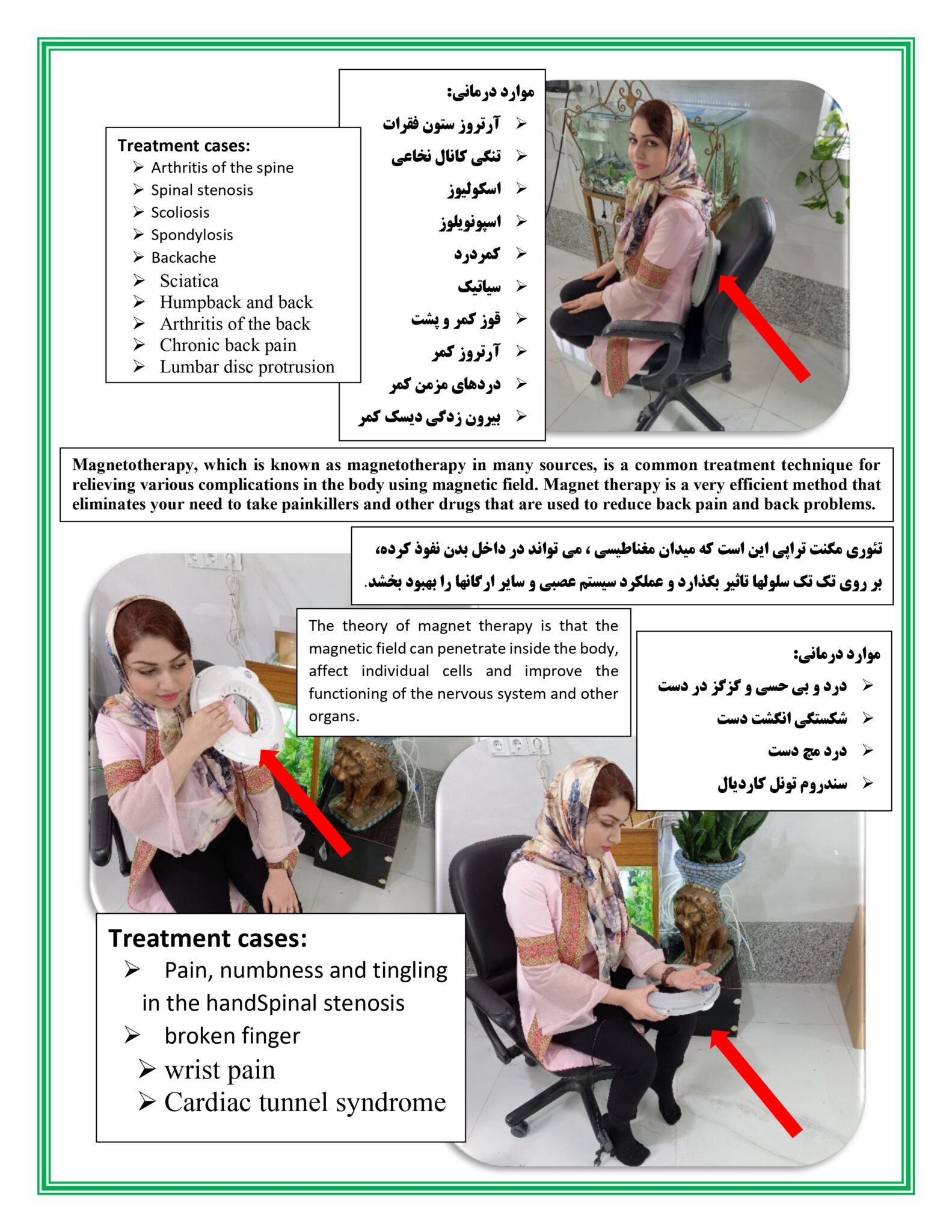 Treatment cases:
➢ Arthritis of the spine
➢ Spinal stenosis
➢ Scoliosis
➢ Spondylosis
➢ Backache
➢ Sciatica
➢ Humpback and back
➢ Arthritis of the back
➢ Chronic back pain
➢ Lumbar disc protrusion

موارد درمانی:
➢ آرتروز ستون فقرات
➢ تنگی کانال نخاعی
➢ اسکولیوز
➢ اسپونویلوز
➢ کمردرد
➢ سیاتیک
➢ قوز کمر و پشت
➢ آرتروز کمر
➢ دردهای مزمن کمر
➢ بیرون زدگی دیسک کمر

Magnetotherapy, which is known as magnetotherapy in many sources, is a common treatment technique for relieving various complications in the body using magnetic field. Magnet therapy is a very efficient method that eliminates your need to take painkillers and other drugs that are used to reduce back pain and back problems.

تئوری مگنت تراپی این است که میدان مغناطیسی ، می تواند در داخل بدن نفوذ کرده، بر روی تک تک سلولها تاثیر بگذارد و عملکرد سیستم عصبی و سایر ارگانها را بهبود بخشد.

The theory of magnet therapy is that the magnetic field can penetrate inside the body, affect individual cells and improve the functioning of the nervous system and other organs.

موارد درمانی:
➢ درد و بی حسی و گزگز در دست
➢ شکستگی انگشت دست
➢ درد مچ دست
➢ سندروم تونل کاردیال

Treatment cases:
➢ Pain, numbness and tingling in the handSpinal stenosis
➢ broken finger
➢ wrist pain
➢ Cardiac tunnel syndrome